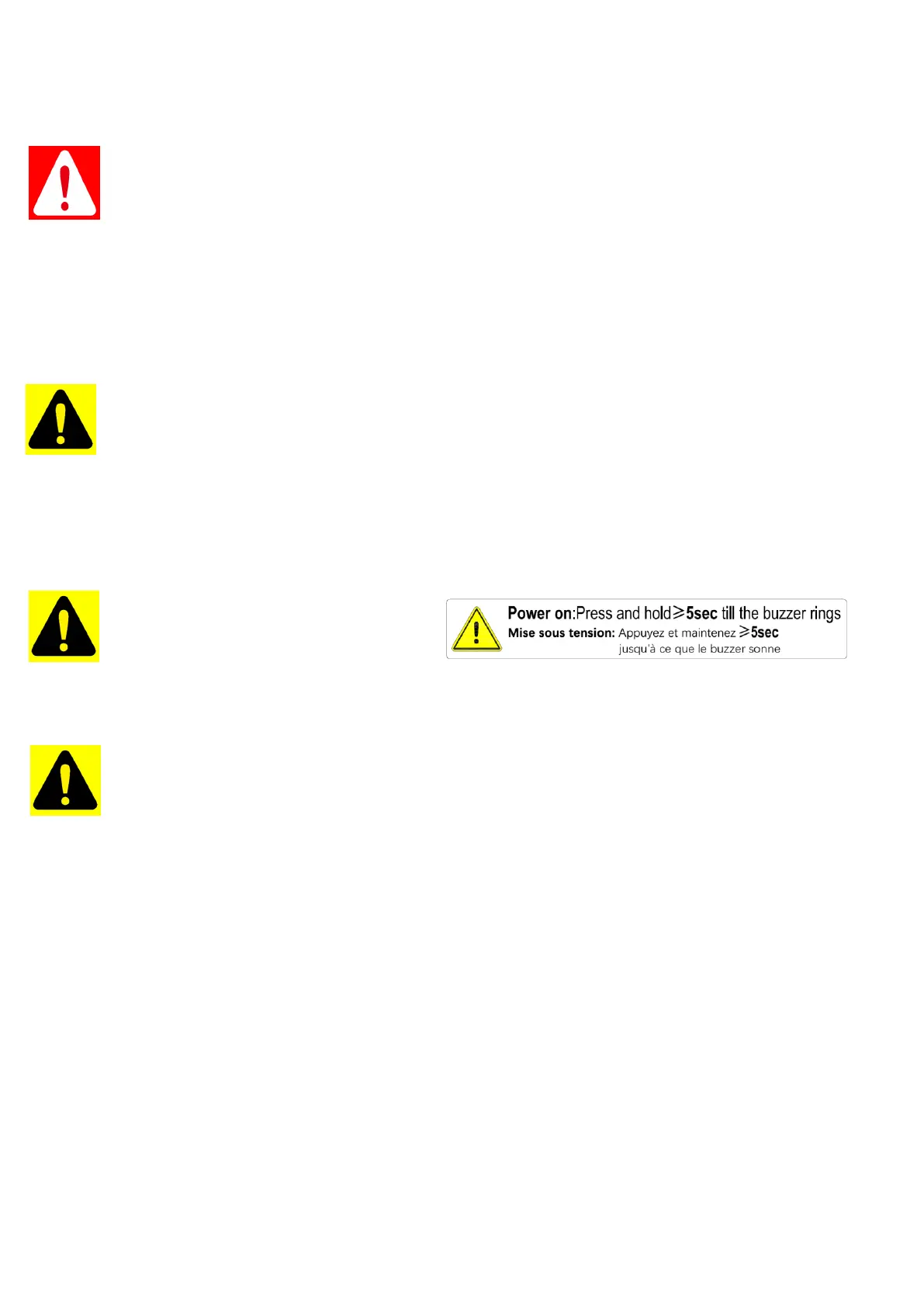 Power on:Press and hold≥5sec till the buzzer rings
Mise sous tension: Appuyez et maintenez ≥5sec
jusqu'à ce que le buzzer sonne